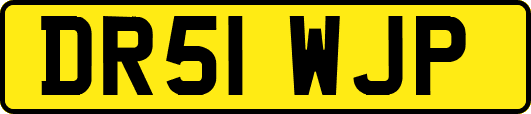 DR51 WJP